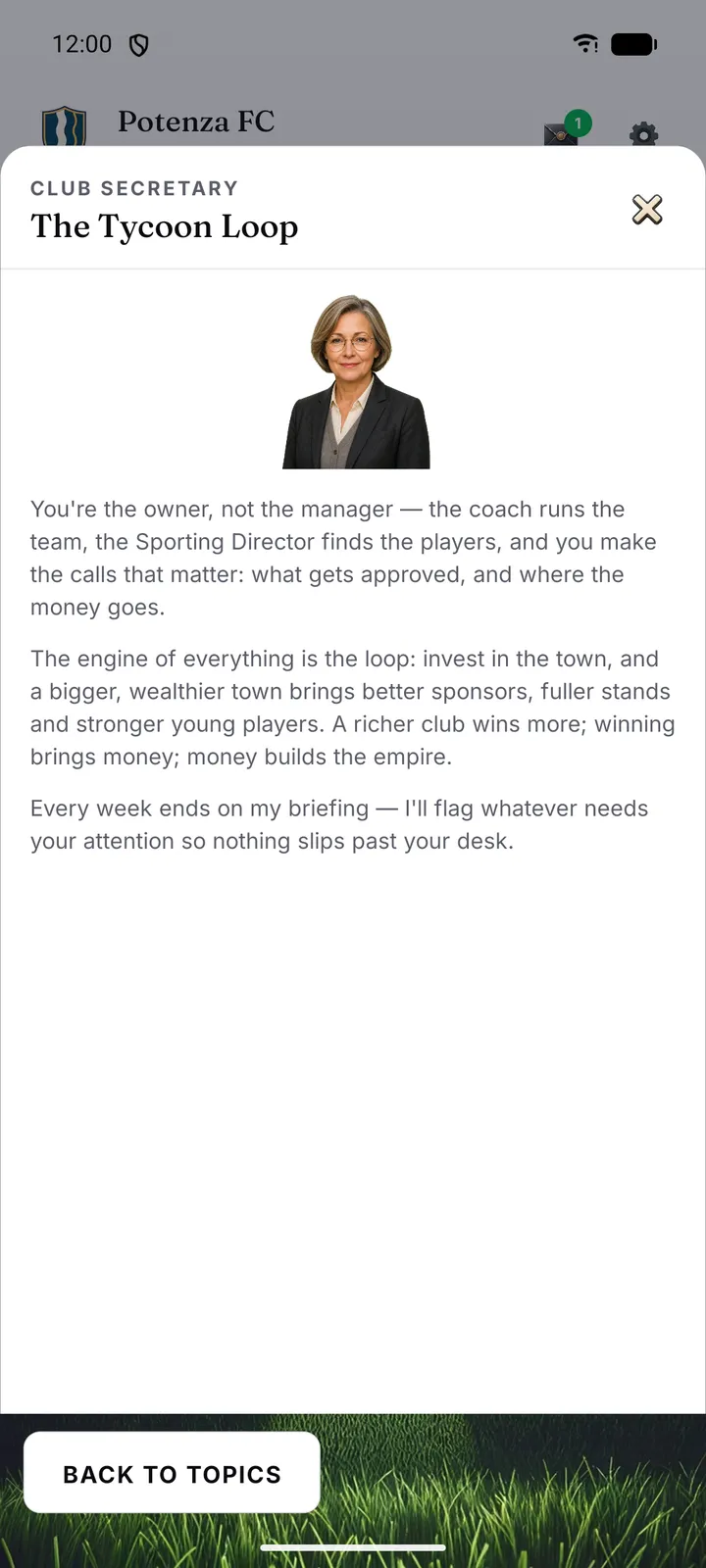 12:00

Potenza FC

1

CLUB SECRETARY

The Tycoon Loop

You're the owner, not the manager — the coach runs the team, the Sporting Director finds the players, and you make the calls that matter: what gets approved, and where the money goes.

The engine of everything is the loop: invest in the town, and a bigger, wealthier town brings better sponsors, fuller stands and stronger young players. A richer club wins more; winning brings money; money builds the empire.

Every week ends on my briefing — I'll flag whatever needs your attention so nothing slips past your desk.

BACK TO TOPICS